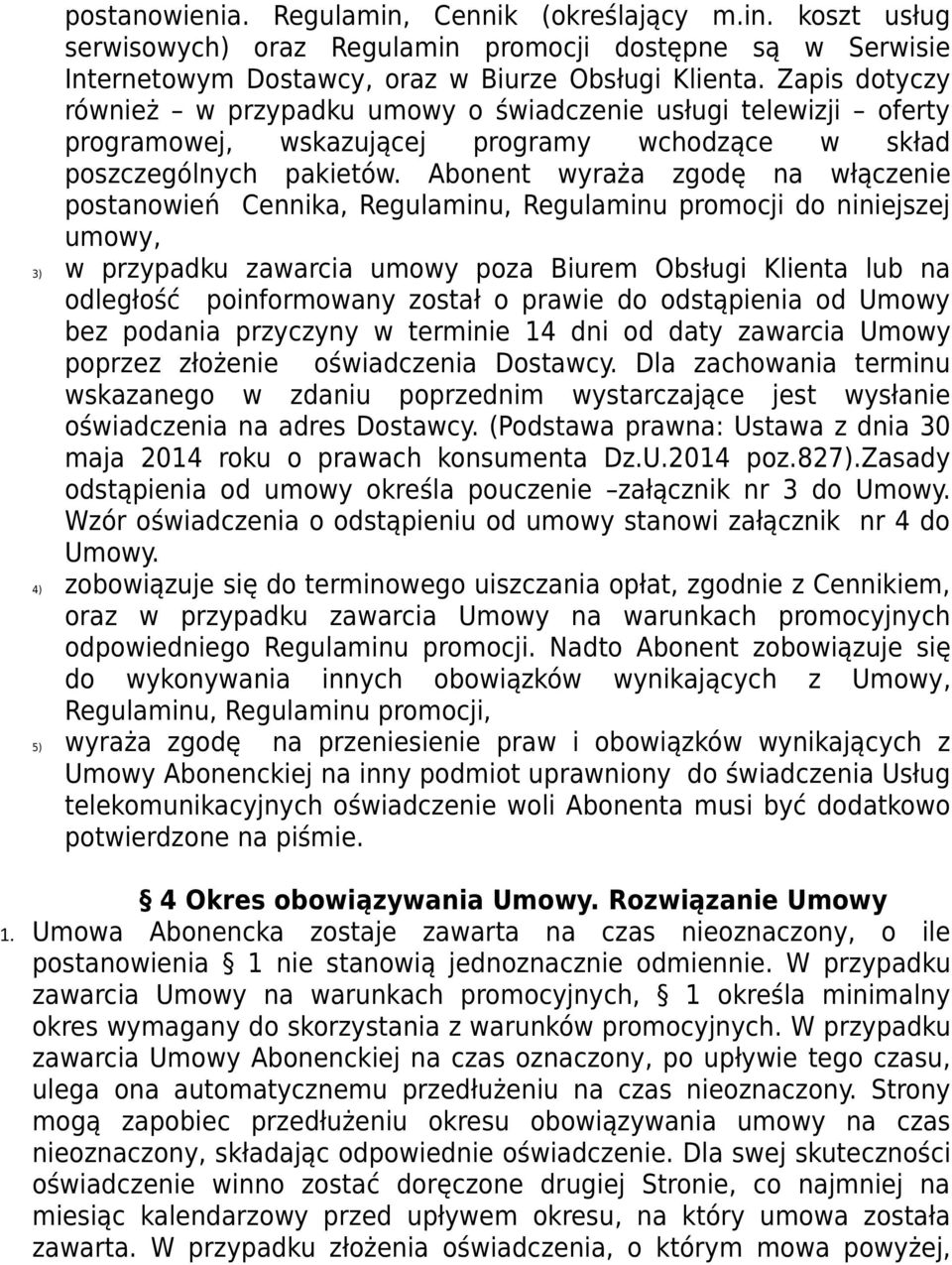 postanowienia. Regulamin, Cennik (określający m.in. koszt usług serwisowych) oraz Regulamin promocji dostępne są w Serwisie Internetowym Dostawcy, oraz w Biurze Obsługi Klienta. Zapis dotyczy również – w przypadku umowy o świadczenie usługi telewizji – oferty programowej, wskazującej programy wchodzące w skład poszczególnych pakietów. Abonent wyraża zgodę na włączenie postanowień Cennika, Regulaminu, Regulaminu promocji do niniejszej umowy,

3) w przypadku zawarcia umowy poza Biurem Obsługi Klienta lub na odległość poinformowany został o prawie do odstąpienia od Umowy bez podania przyczyny w terminie 14 dni od daty zawarcia Umowy poprzez złożenie oświadczenia Dostawcy. Dla zachowania terminu wskazanego w zdaniu poprzednim wystarczające jest wysłanie oświadczenia na adres Dostawcy. (Podstawa prawna: Ustawa z dnia 30 maja 2014 roku o prawach konsumenta Dz.U.2014 poz.827).Zasady odstąpienia od umowy określa pouczenie –załącznik nr 3 do Umowy. Wzór oświadczenia o odstąpieniu od umowy stanowi załącznik nr 4 do Umowy.

4) zobowiązuje się do terminowego uiszczania opłat, zgodnie z Cennikiem, oraz w przypadku zawarcia Umowy na warunkach promocyjnych odpowiedniego Regulaminu promocji. Nadto Abonent zobowiązuje się do wykonywania innych obowiązków wynikających z Umowy, Regulaminu, Regulaminu promocji,

5) wyraża zgodę na przeniesienie praw i obowiązków wynikających z Umowy Abonenckiej na inny podmiot uprawniony do świadczenia Usług telekomunikacyjnych oświadczenie woli Abonenta musi być dodatkowo potwierdzone na piśmie.

§ 4 Okres obowiązywania Umowy. Rozwiązanie Umowy

1. Umowa Abonencka zostaje zawarta na czas nieoznaczony, o ile postanowienia § 1 nie stanowią jednoznacznie odmiennie. W przypadku zawarcia Umowy na warunkach promocyjnych, § 1 określa minimalny okres wymagany do skorzystania z warunków promocyjnych. W przypadku zawarcia Umowy Abonenckiej na czas oznaczony, po upływie tego czasu, ulega ona automatycznemu przedłużeniu na czas nieoznaczony. Strony mogą zapobiec przedłużeniu okresu obowiązywania umowy na czas nieoznaczony, składając odpowiednie oświadczenie. Dla swej skuteczności oświadczenie winno zostać doręczone drugiej Stronie, co najmniej na miesiąc kalendarzowy przed upływem okresu, na który umowa została zawarta. W przypadku złożenia oświadczenia, o którym mowa powyżej,